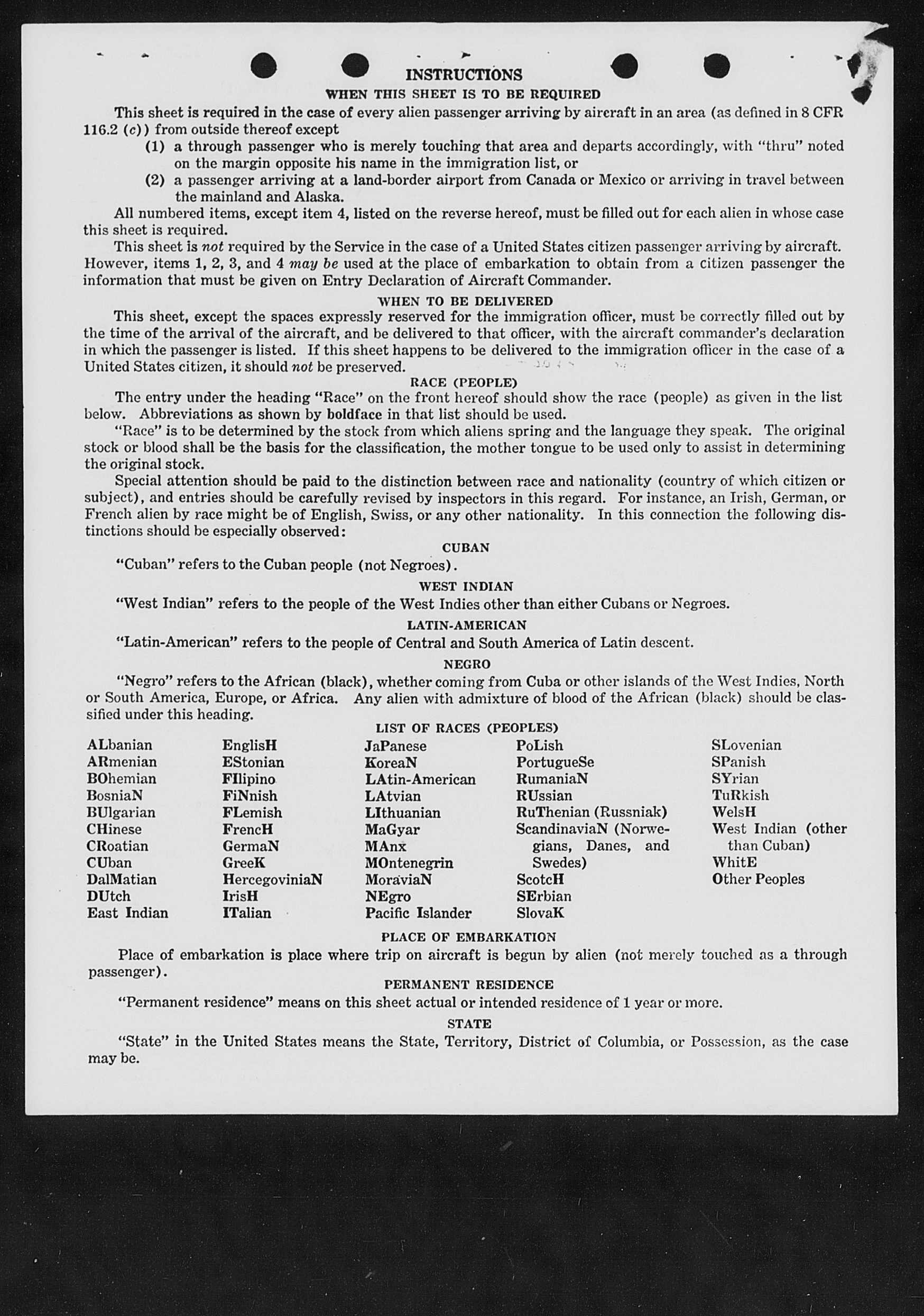 INSTRUCTIONS

WHEN THIS SHEET IS TO BE REQUIRED

This sheet is required in the case of every alien passenger arriving by aircraft in an area (as defined in 8 CFR 116.2 (c)) from outside thereof except

(1) a through passenger who is merely touching that area and departs accordingly, with "thru" noted on the margin opposite his name in the immigration list, or

(2) a passenger arriving at a land-border airport from Canada or Mexico or arriving in travel between the mainland and Alaska.

All numbered items, except item 4, listed on the reverse hereof, must be filled out for each alien in whose case this sheet is required.

This sheet is not required by the Service in the case of a United States citizen passenger arriving by aircraft. However, items 1, 2, 3, and 4 may be used at the place of embarkation to obtain from a citizen passenger the information that must be given on Entry Declaration of Aircraft Commander.

WHEN TO BE DELIVERED

This sheet, except the spaces expressly reserved for the immigration officer, must be correctly filled out by the time of the arrival of the aircraft, and be delivered to that officer, with the aircraft commander's declaration in which the passenger is listed. If this sheet happens to be delivered to the immigration officer in the case of a United States citizen, it should not be preserved.

RACE (PEOPLE)

The entry under the heading "Race" on the front hereof should show the race (people) as given in the list below. Abbreviations as shown by boldface in that list should be used.

"Race" is to be determined by the stock from which aliens spring and the language they speak. The original stock or blood shall be the basis for the classification, the mother tongue to be used only to assist in determining the original stock.

Special attention should be paid to the distinction between race and nationality (country of which citizen or subject), and entries should be carefully revised by inspectors in this regard. For instance, an Irish, German, or French alien by race might be of English, Swiss, or any other nationality. In this connection the following distinctions should be especially observed:

CUBAN

"Cuban" refers to the Cuban people (not Negroes).

WEST INDIAN

"West Indian" refers to the people of the West Indies other than either Cubans or Negroes.

LATIN-AMERICAN

"Latin-American" refers to the people of Central and South America of Latin descent.

NEGRO

"Negro" refers to the African (black), whether coming from Cuba or other islands of the West Indies, North or South America, Europe, or Africa. Any alien with admixture of blood of the African (black) should be classified under this heading.

LIST OF RACES (PEOPLES)

ALbanian
ARmenian
BOhemian
BosniaN
BUlgarian
CHinese
CRoatian
CUban
DalMatian
DUtch
East Indian

EnglisH
EStonian
FIlipino
FiNnish
FLemish
FrencH
GermaN
GreeK
HercegoviniaN
IrisH
ITalian

JaPanese
KoreaN
LAtin-American
LAtvian
LIthuanian
MaGyar
MAnx
MOntenegrin
MoraviaN
NEgro
Pacific Islander

PoLish
PortugueSe
RumaniaN
RUssian
RuThenian (Russniak)
ScandinaviaN (Norwegians, Danes, and Swedes)
ScotcH
SErbian
SlovaK

SLovenian
SPanish
SYrian
TuRkish
WelsH
West Indian (other than Cuban)
WhitE
Other Peoples

PLACE OF EMBARKATION

Place of embarkation is place where trip on aircraft is begun by alien (not merely touched as a through passenger).

PERMANENT RESIDENCE

"Permanent residence" means on this sheet actual or intended residence of 1 year or more.

STATE

"State" in the United States means the State, Territory, District of Columbia, or Possession, as the case may be.